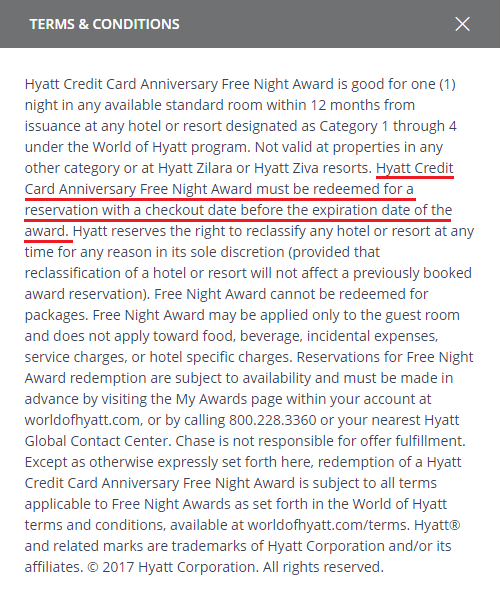 TERMS & CONDITIONS

Hyatt Credit Card Anniversary Free Night Award is good for one (1) night in any available standard room within 12 months from issuance at any hotel or resort designated as Category 1 through 4 under the World of Hyatt program. Not valid at properties in any other category or at Hyatt Zilara or Hyatt Ziva resorts. Hyatt Credit Card Anniversary Free Night Award must be redeemed for a reservation with a checkout date before the expiration date of the award. Hyatt reserves the right to reclassify any hotel or resort at any time for any reason in its sole discretion (provided that reclassification of a hotel or resort will not affect a previously booked award reservation). Free Night Award cannot be redeemed for packages. Free Night Award may be applied only to the guest room and does not apply toward food, beverage, incidental expenses, service charges, or hotel specific charges. Reservations for Free Night Award redemption are subject to availability and must be made in advance by visiting the My Awards page within your account at worldofhyatt.com, or by calling 800.228.3360 or your nearest Hyatt Global Contact Center. Chase is not responsible for offer fulfillment. Except as otherwise expressly set forth here, redemption of a Hyatt Credit Card Anniversary Free Night Award is subject to all terms applicable to Free Night Awards as set forth in the World of Hyatt terms and conditions, available at worldofhyatt.com/terms. Hyatt® and related marks are trademarks of Hyatt Corporation and/or its affiliates. © 2017 Hyatt Corporation. All rights reserved.